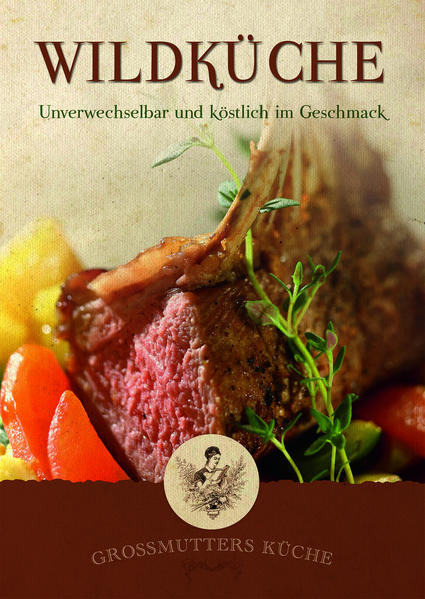 WILDKÜCHE

Unverwechselbar und köstlich im Geschmack

GROSSMUTTERS KÜCHE